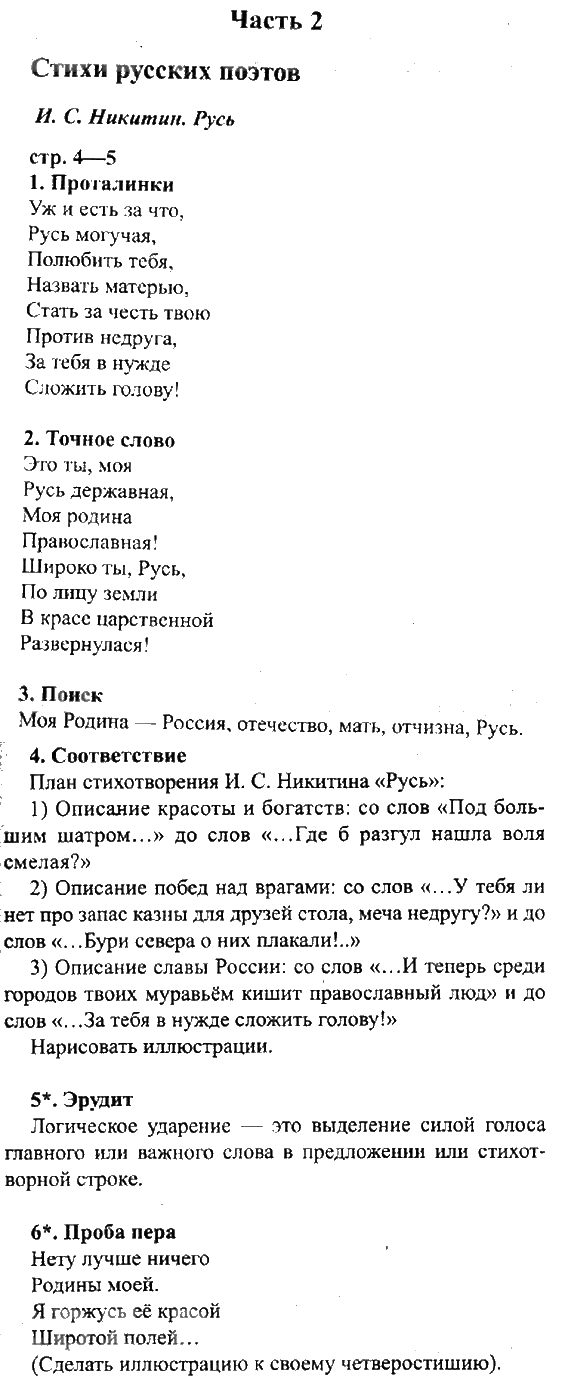 Часть 2

Стихи русских поэтов

И. С. Никитин. Русь

стр. 4—5

1. Проталинки

Уж и есть за что,
Русь могучая,
Полюбить тебя,
Назвать матерью,
Стать за честь твою
Против недруга,
За тебя в нужде
Сложить голову!

2. Точное слово

Это ты, моя
Русь державная,
Моя родина
Православная!
Широко ты, Русь,
По лицу земли
В красе царственной
Развернулася!

3. Поиск

Моя Родина — Россия, отечество, мать, отчизна, Русь.

4. Соответствие

План стихотворения И. С. Никитина «Русь»:

1) Описание красоты и богатств: со слов «Под большим шатром...» до слов «...Где б разгул нашла воля смелая?»

2) Описание побед над врагами: со слов «...У тебя ли нет про запас казны для друзей стола, меча недругу?» и до слов «...Бури севера о них плакали!..»

3) Описание славы России: со слов «...И теперь среди городов твоих муравьём кишит православный люд» и до слов «...За тебя в нужде сложить голову!»

Нарисовать иллюстрации.

5*. Эрудит

Логическое ударение — это выделение силой голоса главного или важного слова в предложении или стихотворной строке.

6*. Проба пера

Нету лучше ничего
Родины моей.
Я горжусь её красой
Широтой полей...
(Сделать иллюстрацию к своему четверостишию).